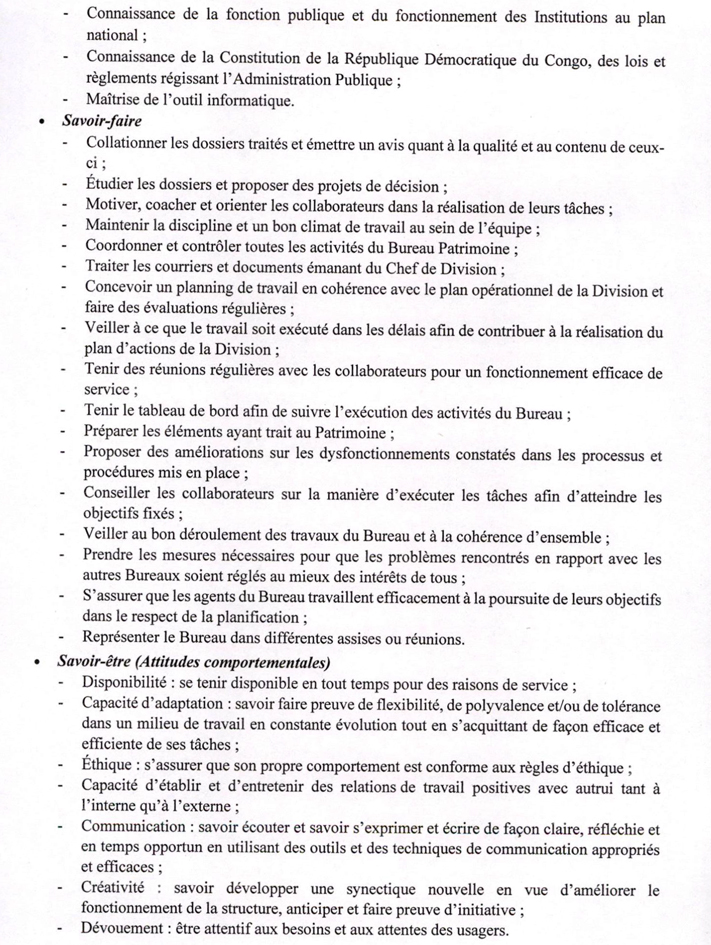 - Connaissance de la fonction publique et du fonctionnement des Institutions au plan national ;
- Connaissance de la Constitution de la République Démocratique du Congo, des lois et règlements régissant l'Administration Publique ;
- Maîtrise de l'outil informatique.

• Savoir-faire
- Collationner les dossiers traités et émettre un avis quant à la qualité et au contenu de ceux-ci ;
- Étudier les dossiers et proposer des projets de décision ;
- Motiver, coacher et orienter les collaborateurs dans la réalisation de leurs tâches ;
- Maintenir la discipline et un bon climat de travail au sein de l'équipe ;
- Coordonner et contrôler toutes les activités du Bureau Patrimoine ;
- Traiter les courriers et documents émanant du Chef de Division ;
- Concevoir un planning de travail en cohérence avec le plan opérationnel de la Division et faire des évaluations régulières ;
- Veiller à ce que le travail soit exécuté dans les délais afin de contribuer à la réalisation du plan d'actions de la Division ;
- Tenir des réunions régulières avec les collaborateurs pour un fonctionnement efficace de service ;
- Tenir le tableau de bord afin de suivre l'exécution des activités du Bureau ;
- Préparer les éléments ayant trait au Patrimoine ;
- Proposer des améliorations sur les dysfonctionnements constatés dans les processus et procédures mis en place ;
- Conseiller les collaborateurs sur la manière d'exécuter les tâches afin d'atteindre les objectifs fixés ;
- Veiller au bon déroulement des travaux du Bureau et à la cohérence d'ensemble ;
- Prendre les mesures nécessaires pour que les problèmes rencontrés en rapport avec les autres Bureaux soient réglés au mieux des intérêts de tous ;
- S'assurer que les agents du Bureau travaillent efficacement à la poursuite de leurs objectifs dans le respect de la planification ;
- Représenter le Bureau dans différentes assises ou réunions.

• Savoir-être (Attitudes comportementales)
- Disponibilité : se tenir disponible en tout temps pour des raisons de service ;
- Capacité d'adaptation : savoir faire preuve de flexibilité, de polyvalence et/ou de tolérance dans un milieu de travail en constante évolution tout en s'acquittant de façon efficace et efficiente de ses tâches ;
- Éthique : s'assurer que son propre comportement est conforme aux règles d'éthique ;
- Capacité d'établir et d'entretenir des relations de travail positives avec autrui tant à l'interne qu'à l'externe ;
- Communication : savoir écouter et savoir s'exprimer et écrire de façon claire, réfléchie et en temps opportun en utilisant des outils et des techniques de communication appropriés et efficaces ;
- Créativité : savoir développer une synectique nouvelle en vue d'améliorer le fonctionnement de la structure, anticiper et faire preuve d'initiative ;
- Dévouement : être attentif aux besoins et aux attentes des usagers.